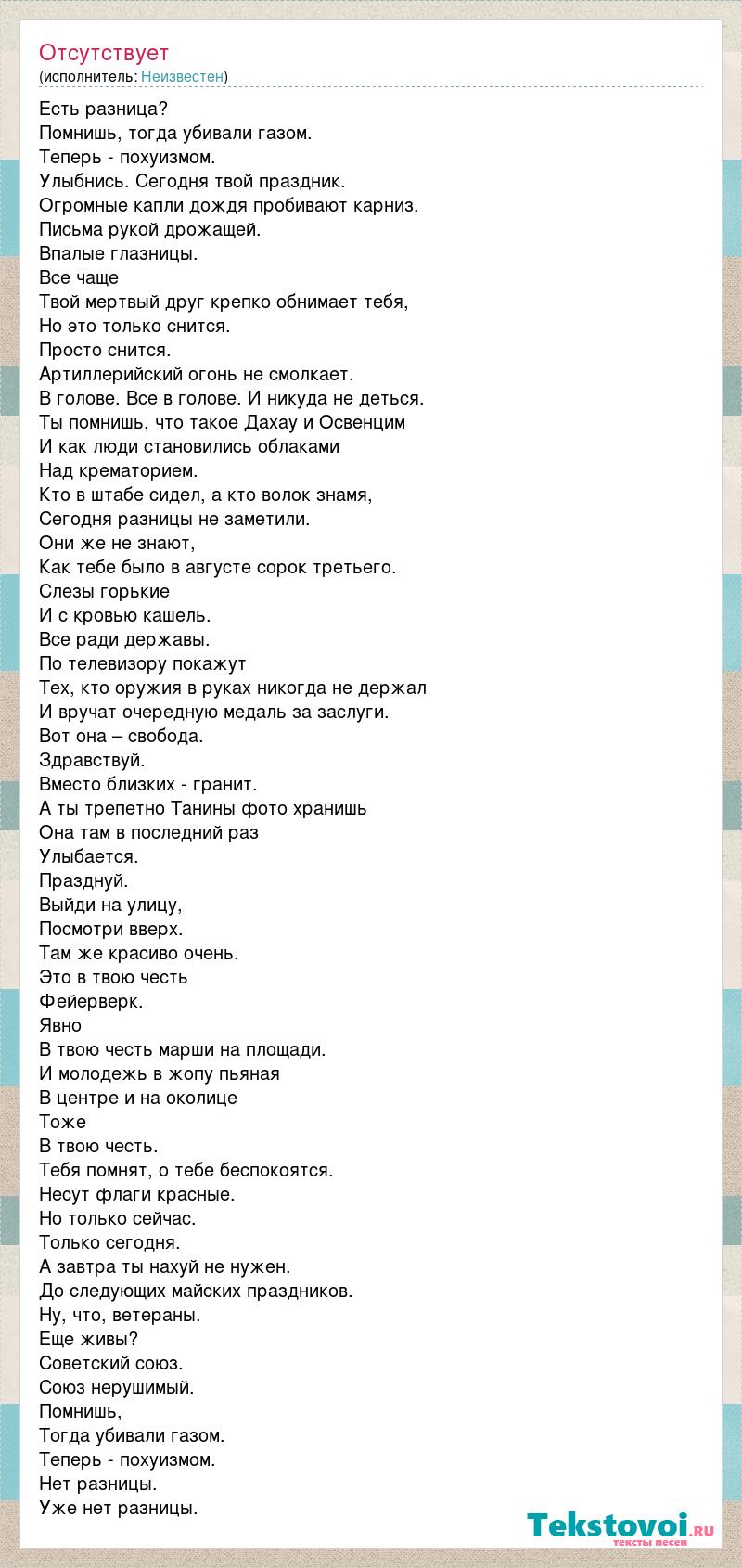 Отсутствует
(исполнитель: Неизвестен)

Есть разница?
Помнишь, тогда убивали газом.
Теперь - похуизмом.
Улыбнись. Сегодня твой праздник.
Огромные капли дождя пробивают карниз.
Письма рукой дрожащей.
Впалые глазницы.
Все чаще
Твой мертвый друг крепко обнимает тебя,
Но это только снится.
Просто снится.
Артиллерийский огонь не смолкает.
В голове. Все в голове. И никуда не деться.
Ты помнишь, что такое Дахау и Освенцим
И как люди становились облаками
Над крематорием.
Кто в штабе сидел, а кто волок знамя,
Сегодня разницы не заметили.
Они же не знают,
Как тебе было в августе сорок третьего.
Слезы горькие
И с кровью кашель.
Все ради державы.
По телевизору покажут
Тех, кто оружия в руках никогда не держал
И вручат очередную медаль за заслуги.
Вот она – свобода.
Здравствуй.
Вместо близких - гранит.
А ты трепетно Танины фото хранишь
Она там в последний раз
Улыбается.
Празднуй.
Выйди на улицу,
Посмотри вверх.
Там же красиво очень.
Это в твою честь
Фейерверк.
Явно
В твою честь марши на площади.
И молодежь в жопу пьяная
В центре и на околице
Тоже
В твою честь.
Тебя помнят, о тебе беспокоятся.
Несут флаги красные.
Но только сейчас.
Только сегодня.
А завтра ты нахуй не нужен.
До следующих майских праздников.
Ну, что, ветераны.
Еще живы?
Советский союз.
Союз нерушимый.
Помнишь,
Тогда убивали газом.
Теперь - похуизмом.
Нет разницы.
Уже нет разницы.

Tekstovoi.ru
тексты песен